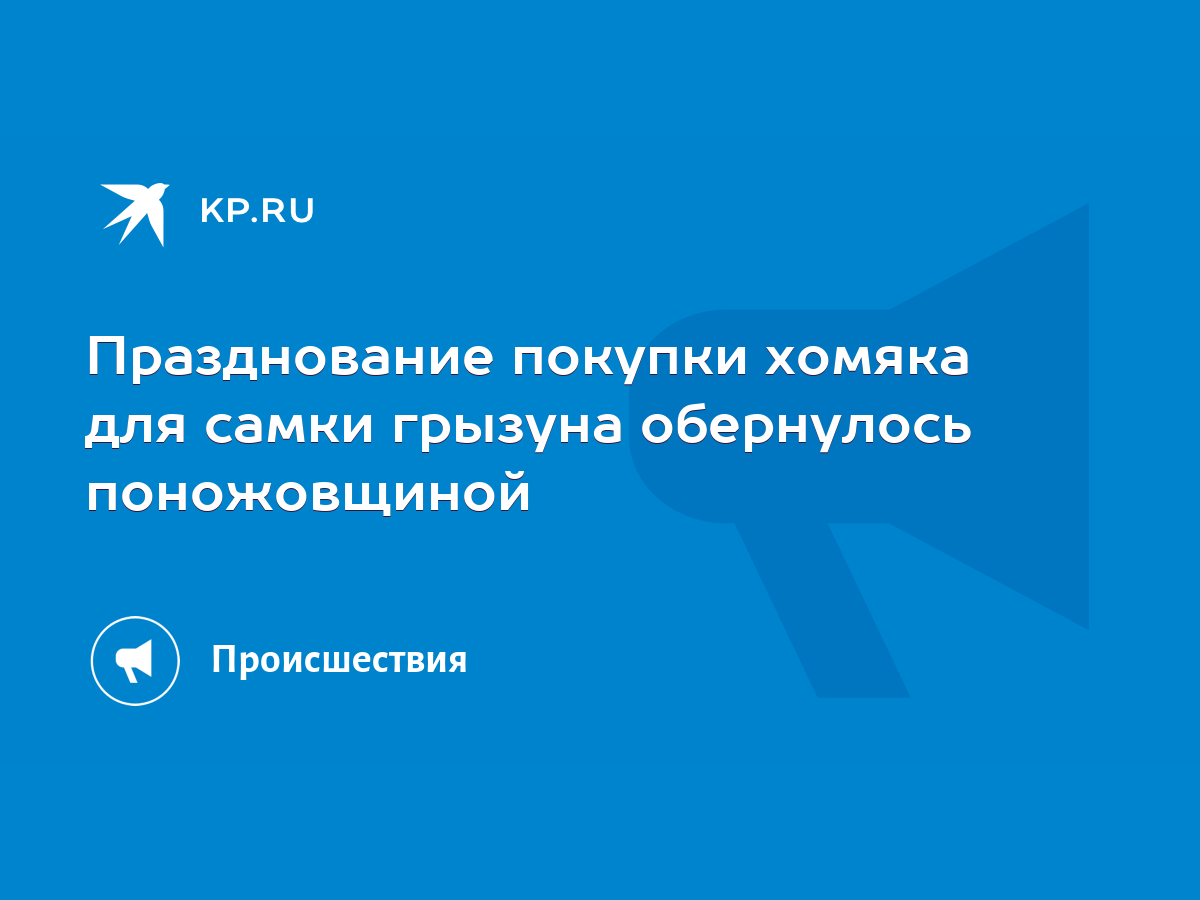 KP.RU

Празднование покупки хомяка для самки грызуна обернулось поножовщиной

Происшествия